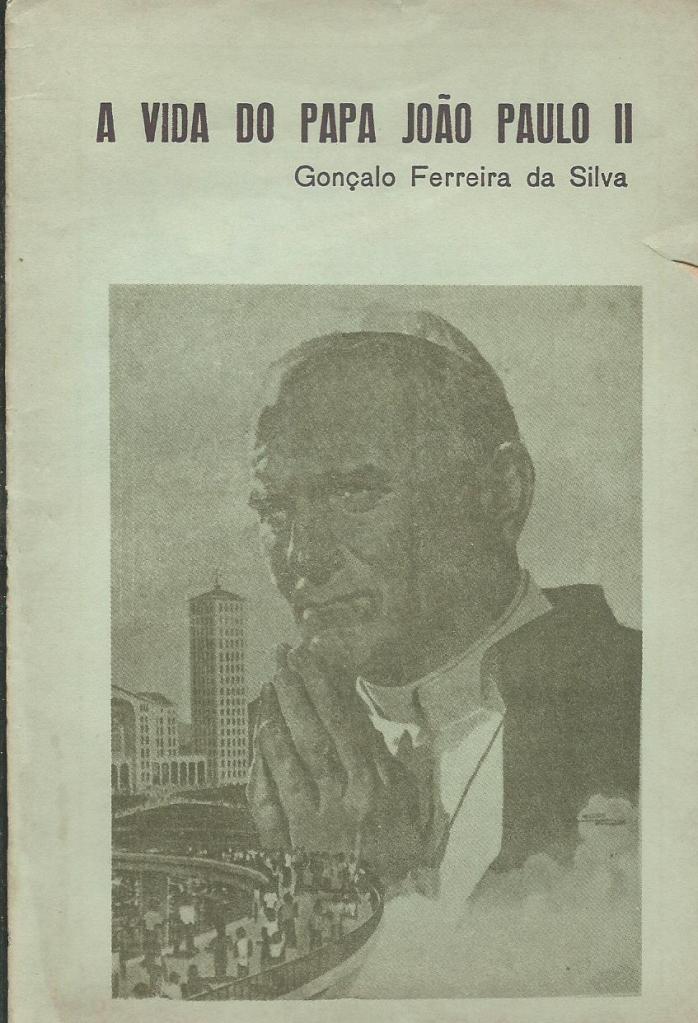 A VIDA DO PAPA JOÃO PAULO II

Gonçalo Ferreira da Silva